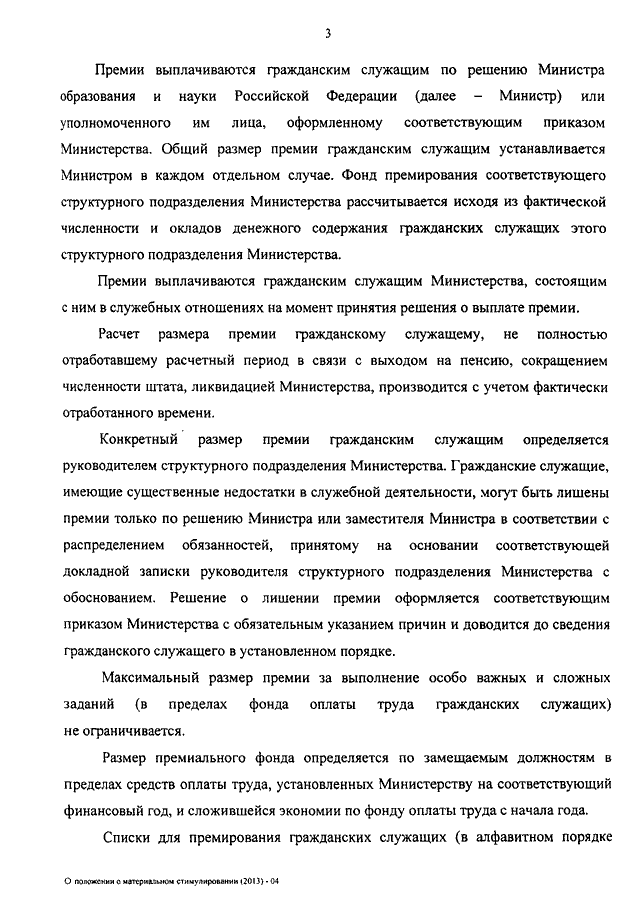 3

Премии выплачиваются гражданским служащим по решению Министра образования и науки Российской Федерации (далее – Министр) или уполномоченного им лица, оформленному соответствующим приказом Министерства. Общий размер премии гражданским служащим устанавливается Министром в каждом отдельном случае. Фонд премирования соответствующего структурного подразделения Министерства рассчитывается исходя из фактической численности и окладов денежного содержания гражданских служащих этого структурного подразделения Министерства.

Премии выплачиваются гражданским служащим Министерства, состоящим с ним в служебных отношениях на момент принятия решения о выплате премии.

Расчет размера премии гражданскому служащему, не полностью отработавшему расчетный период в связи с выходом на пенсию, сокращением численности штата, ликвидацией Министерства, производится с учетом фактически отработанного времени.

Конкретный размер премии гражданским служащим определяется руководителем структурного подразделения Министерства. Гражданские служащие, имеющие существенные недостатки в служебной деятельности, могут быть лишены премии только по решению Министра или заместителя Министра в соответствии с распределением обязанностей, принятому на основании соответствующей докладной записки руководителя структурного подразделения Министерства с обоснованием. Решение о лишении премии оформляется соответствующим приказом Министерства с обязательным указанием причин и доводится до сведения гражданского служащего в установленном порядке.

Максимальный размер премии за выполнение особо важных и сложных заданий (в пределах фонда оплаты труда гражданских служащих) не ограничивается.

Размер премиального фонда определяется по замещаемым должностям в пределах средств оплаты труда, установленных Министерству на соответствующий финансовый год, и сложившейся экономии по фонду оплаты труда с начала года.

Списки для премирования гражданских служащих (в алфавитном порядке

О положении о материальном стимулировании (2013) - 04